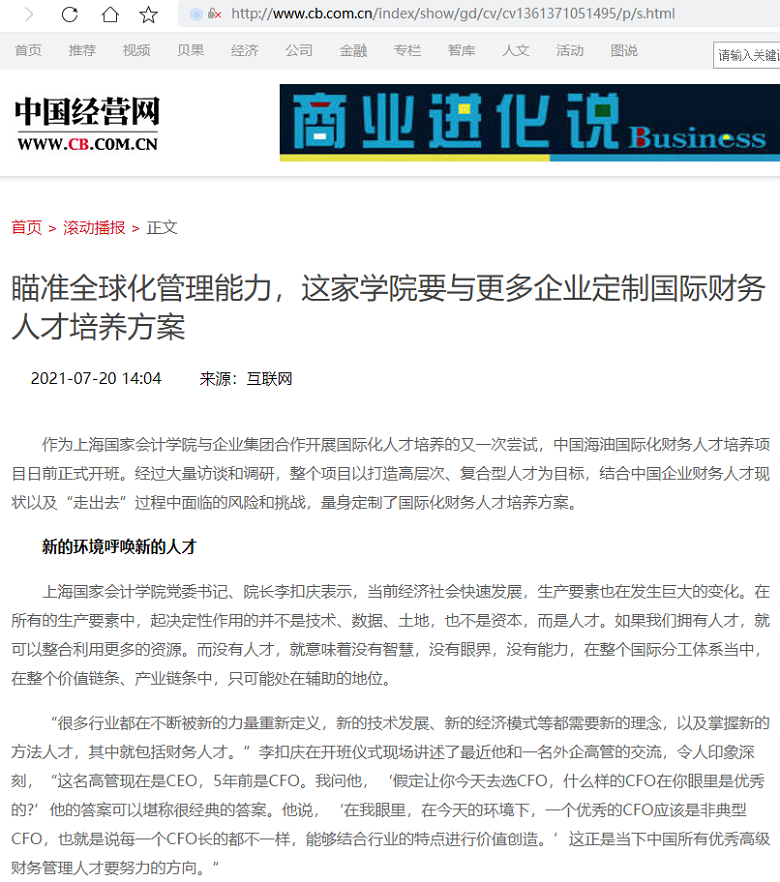 http://www.cb.com.cn/index/show/gd/cv/cv1361371051495/p/s.html

首页 推荐 视频 贝果 经济 公司 金融 专栏 智库 人文 活动 图说

请输入关键词

中国经营网
WWW.CB.COM.CN

商业进化说 Business

首页 > 滚动播报 > 正文

瞄准全球化管理能力，这家学院要与更多企业定制国际财务人才培养方案

2021-07-20 14:04 来源：互联网

作为上海国家会计学院与企业集团合作开展国际化人才培养的又一次尝试，中国海油国际化财务人才培养项目日前正式开班。经过大量访谈和调研，整个项目以打造高层次、复合型人才为目标，结合中国企业财务人才现状以及“走出去”过程中面临的风险和挑战，量身定制了国际化财务人才培养方案。

新的环境呼唤新的人才

上海国家会计学院党委书记、院长李扣庆表示，当前经济社会快速发展，生产要素也在发生巨大的变化。在所有的生产要素中，起决定性作用的并不是技术、数据、土地，也不是资本，而是人才。如果我们拥有人才，就可以整合利用更多的资源。而没有人才，就意味着没有智慧，没有眼界，没有能力，在整个国际分工体系当中，在整个价值链条、产业链条中，只可能处在辅助的地位。

“很多行业都在不断被新的力量重新定义，新的技术发展、新的经济模式等都需要新的理念，以及掌握新的方法人才，其中就包括财务人才。”李扣庆在开班仪式现场讲述了最近他和一名外企高管的交流，令人印象深刻，“这名高管现在是CEO，5年前是CFO。我问他，‘假定让你今天去选CFO，什么样的CFO在你眼里是优秀的?’他的答案可以堪称很经典的答案。他说，‘在我眼里，在今天的环境下，一个优秀的CFO应该是非典型CFO，也就是说每一个CFO长的都不一样，能够结合行业的特点进行价值创造。’这正是当下中国所有优秀高级财务管理人才要努力的方向。”